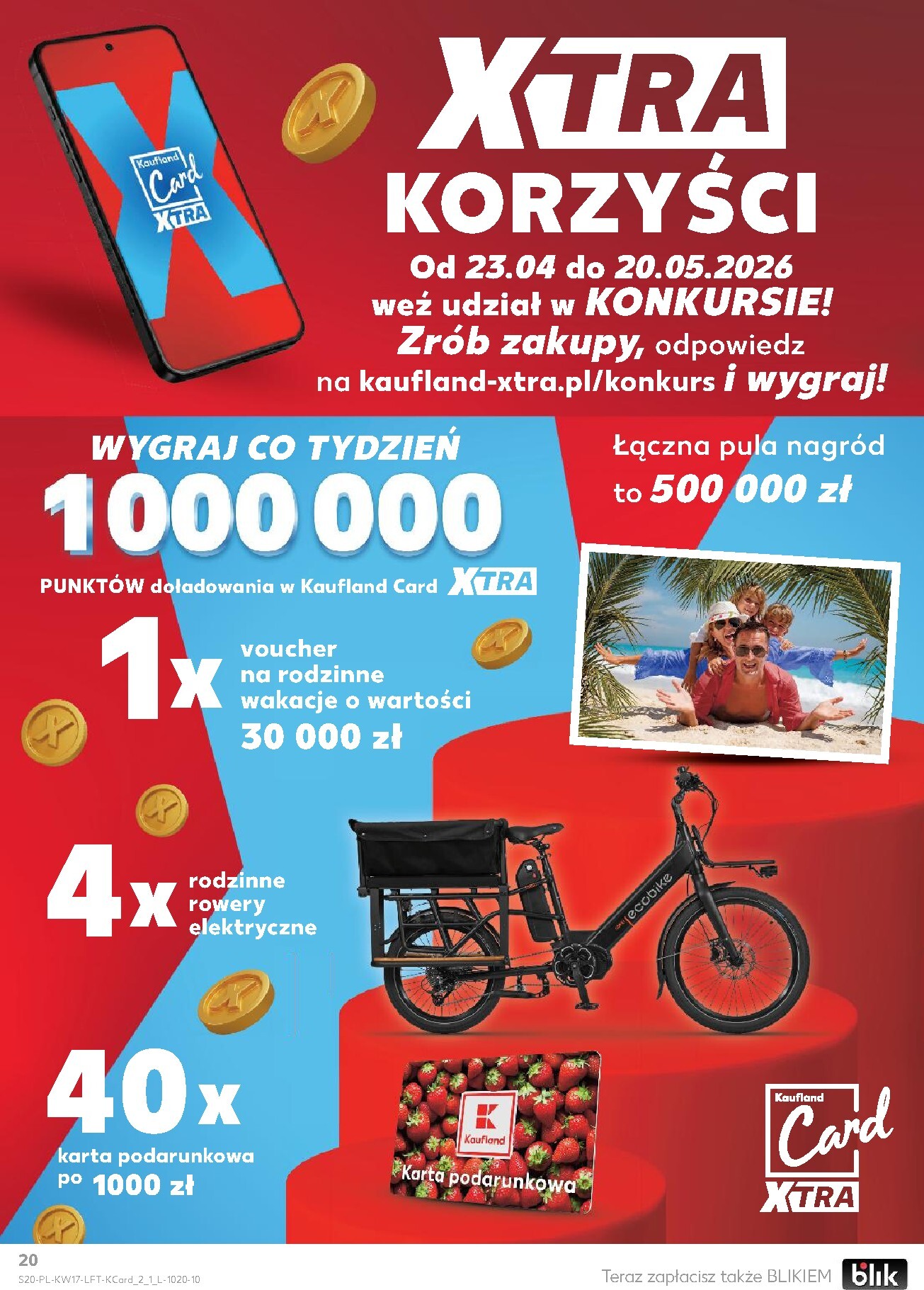 Kaufland Card XTRA

XTRA KORZYŚCI

Od 23.04 do 20.05.2026 weź udział w KONKURSIE! Zrób zakupy, odpowiedz na kaufland-xtra.pl/konkurs i wygraj!

WYGRAJ CO TYDZIEŃ 1 000 000 PUNKTÓW doładowania w Kaufland Card XTRA

Łączna pula nagród to 500 000 zł

1x voucher na rodzinne wakacje o wartości 30 000 zł

4x rodzinne rowery elektryczne

ecobike

40x karta podarunkowa po 1000 zł

Kaufland Karta podarunkowa

Kaufland Card XTRA

20
S20-PL-KW17-LFT-KCard_2_1_L-1020-10

Teraz zapłacisz także BLIKIEM blik